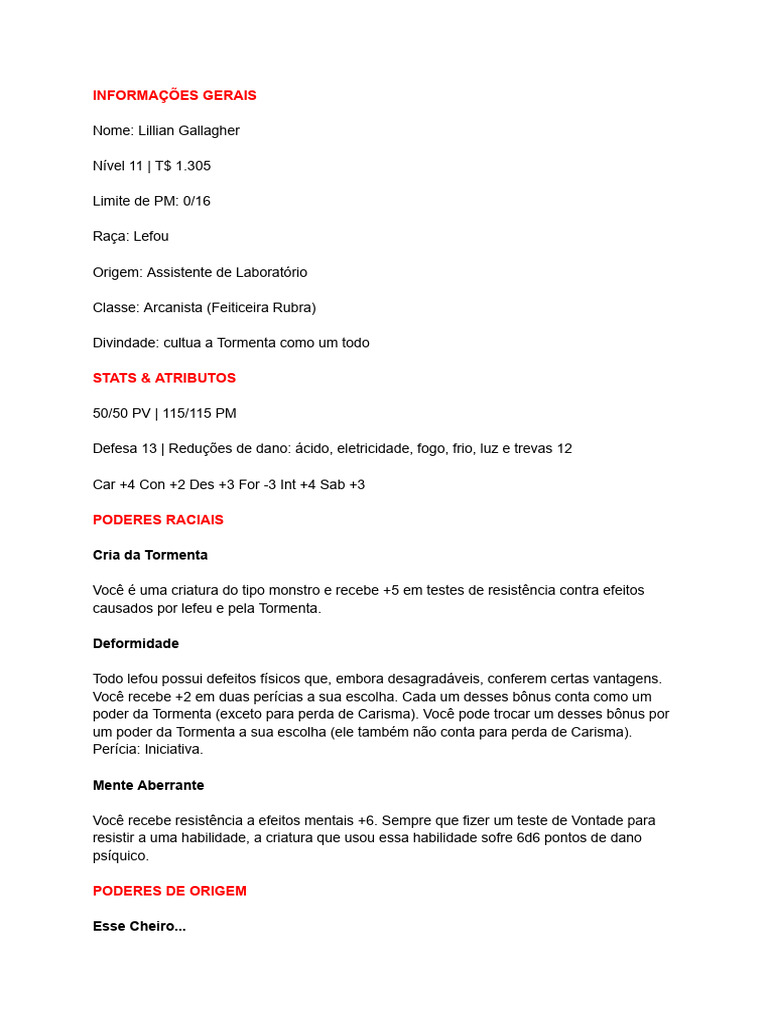 INFORMAÇÕES GERAIS

Nome: Lillian Gallagher

Nível 11 | T$ 1.305

Limite de PM: 0/16

Raça: Lefou

Origem: Assistente de Laboratório

Classe: Arcanista (Feiticeira Rubra)

Divindade: cultua a Tormenta como um todo

STATS & ATRIBUTOS

50/50 PV | 115/115 PM

Defesa 13 | Reduções de dano: ácido, eletricidade, fogo, frio, luz e trevas 12

Car +4 Con +2 Des +3 For -3 Int +4 Sab +3

PODERES RACIAIS

Cria da Tormenta

Você é uma criatura do tipo monstro e recebe +5 em testes de resistência contra efeitos causados por lefeu e pela Tormenta.

Deformidade

Todo lefou possui defeitos físicos que, embora desagradáveis, conferem certas vantagens. Você recebe +2 em duas perícias a sua escolha. Cada um desses bônus conta como um poder da Tormenta (exceto para perda de Carisma). Você pode trocar um desses bônus por um poder da Tormenta a sua escolha (ele também não conta para perda de Carisma). Perícia: Iniciativa.

Mente Aberrante

Você recebe resistência a efeitos mentais +6. Sempre que fizer um teste de Vontade para resistir a uma habilidade, a criatura que usou essa habilidade sofre 6d6 pontos de dano psíquico.

PODERES DE ORIGEM

Esse Cheiro...